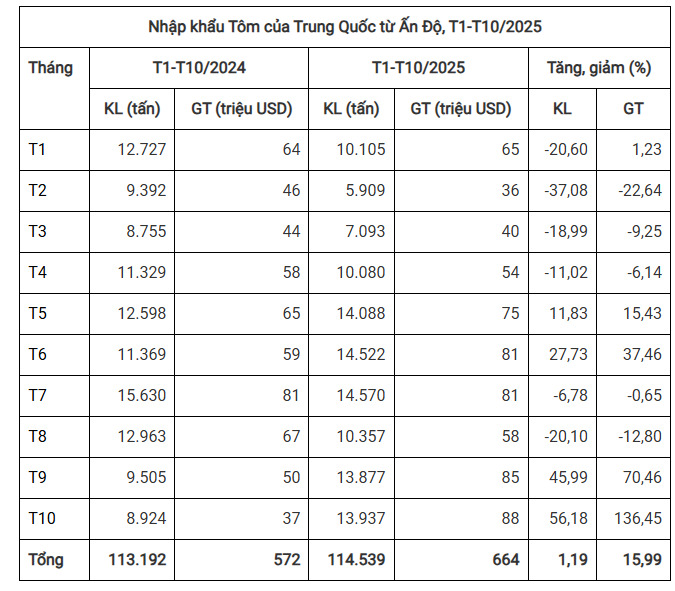 Nhập khẩu Tôm của Trung Quốc từ Ấn Độ, T1-T10/2025

| Tháng | T1-T10/2024 | | T1-T10/2025 | | Tăng, giảm (%) | |
|---|---|---|---|---|---|---|
| | KL (tấn) | GT (triệu USD) | KL (tấn) | GT (triệu USD) | KL | GT |
| T1 | 12.727 | 64 | 10.105 | 65 | -20,60 | 1,23 |
| T2 | 9.392 | 46 | 5.909 | 36 | -37,08 | -22,64 |
| T3 | 8.755 | 44 | 7.093 | 40 | -18,99 | -9,25 |
| T4 | 11.329 | 58 | 10.080 | 54 | -11,02 | -6,14 |
| T5 | 12.598 | 65 | 14.088 | 75 | 11,83 | 15,43 |
| T6 | 11.369 | 59 | 14.522 | 81 | 27,73 | 37,46 |
| T7 | 15.630 | 81 | 14.570 | 81 | -6,78 | -0,65 |
| T8 | 12.963 | 67 | 10.357 | 58 | -20,10 | -12,80 |
| T9 | 9.505 | 50 | 13.877 | 85 | 45,99 | 70,46 |
| T10 | 8.924 | 37 | 13.937 | 88 | 56,18 | 136,45 |
| Tổng | 113.192 | 572 | 114.539 | 664 | 1,19 | 15,99 |